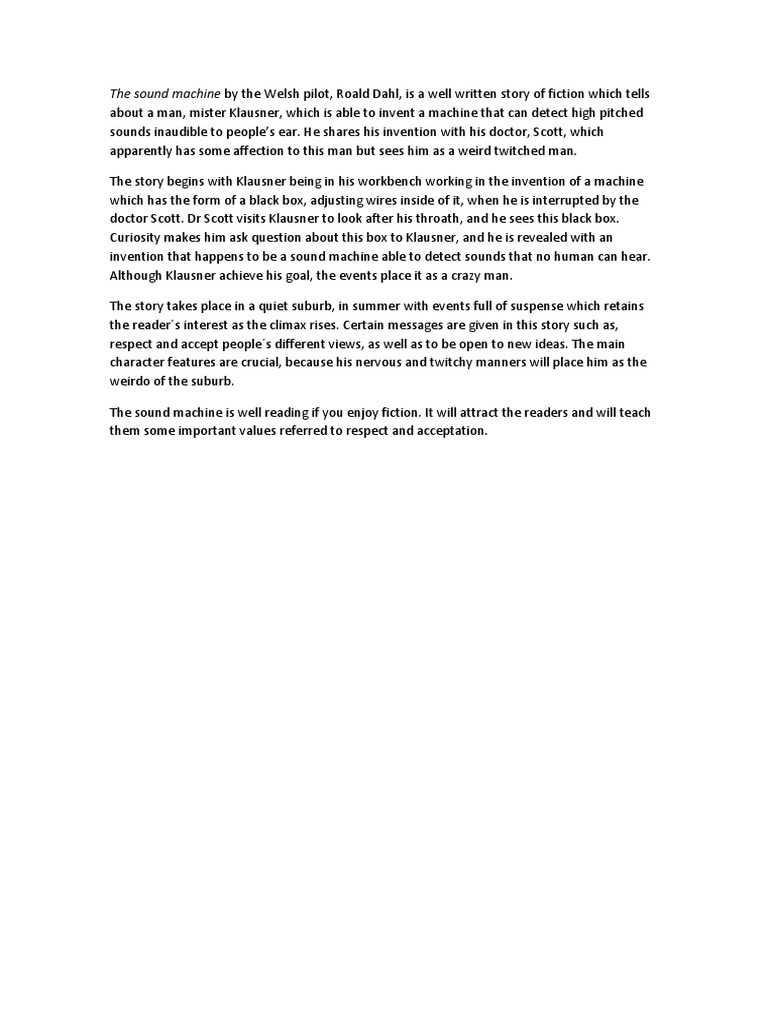 The sound machine by the Welsh pilot, Roald Dahl, is a well written story of fiction which tells about a man, mister Klausner, which is able to invent a machine that can detect high pitched sounds inaudible to people's ear. He shares his invention with his doctor, Scott, which apparently has some affection to this man but sees him as a weird twitched man.

The story begins with Klausner being in his workbench working in the invention of a machine which has the form of a black box, adjusting wires inside of it, when he is interrupted by the doctor Scott. Dr Scott visits Klausner to look after his throath, and he sees this black box. Curiosity makes him ask question about this box to Klausner, and he is revealed with an invention that happens to be a sound machine able to detect sounds that no human can hear. Although Klausner achieve his goal, the events place it as a crazy man.

The story takes place in a quiet suburb, in summer with events full of suspense which retains the reader´s interest as the climax rises. Certain messages are given in this story such as, respect and accept people´s different views, as well as to be open to new ideas. The main character features are crucial, because his nervous and twitchy manners will place him as the weirdo of the suburb.

The sound machine is well reading if you enjoy fiction. It will attract the readers and will teach them some important values referred to respect and acceptation.